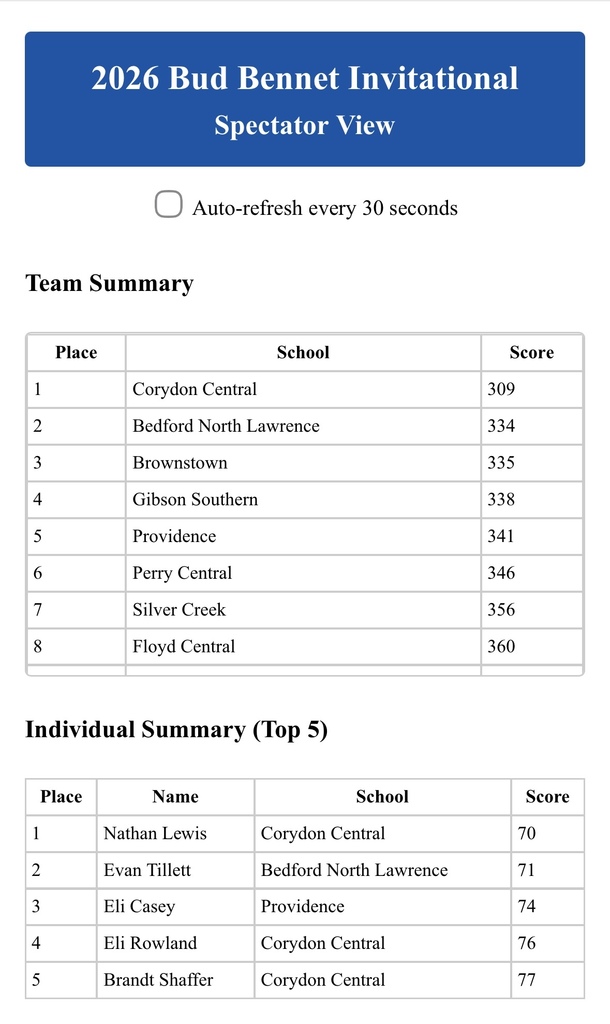 2026 Bud Bennet Invitational
Spectator View

Auto-refresh every 30 seconds

Team Summary

| Place | School | Score |
|---|---|---|
| 1 | Corydon Central | 309 |
| 2 | Bedford North Lawrence | 334 |
| 3 | Brownstown | 335 |
| 4 | Gibson Southern | 338 |
| 5 | Providence | 341 |
| 6 | Perry Central | 346 |
| 7 | Silver Creek | 356 |
| 8 | Floyd Central | 360 |

Individual Summary (Top 5)

| Place | Name | School | Score |
|---|---|---|---|
| 1 | Nathan Lewis | Corydon Central | 70 |
| 2 | Evan Tillett | Bedford North Lawrence | 71 |
| 3 | Eli Casey | Providence | 74 |
| 4 | Eli Rowland | Corydon Central | 76 |
| 5 | Brandt Shaffer | Corydon Central | 77 |